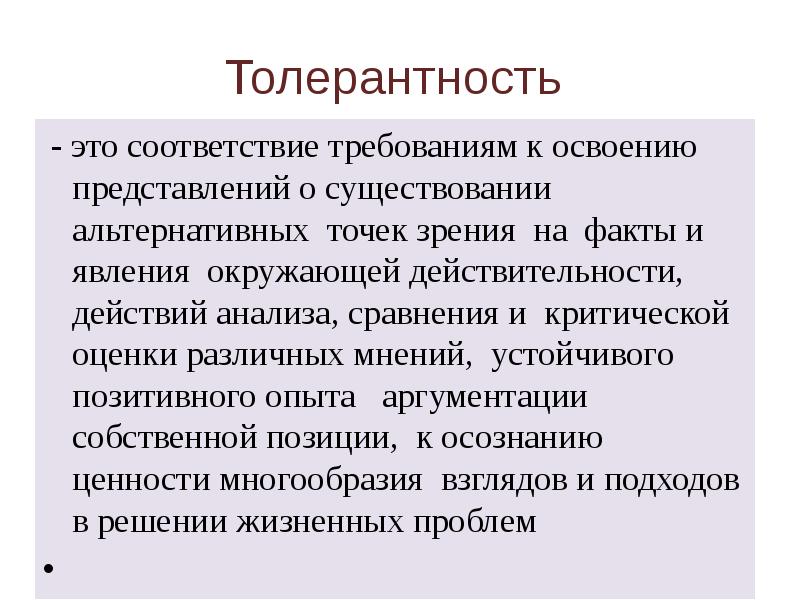 Толерантность

- это соответствие требованиям к освоению представлений о существовании альтернативных точек зрения на факты и явления окружающей действительности, действий анализа, сравнения и критической оценки различных мнений, устойчивого позитивного опыта аргументации собственной позиции, к осознанию ценности многообразия взглядов и подходов в решении жизненных проблем

•